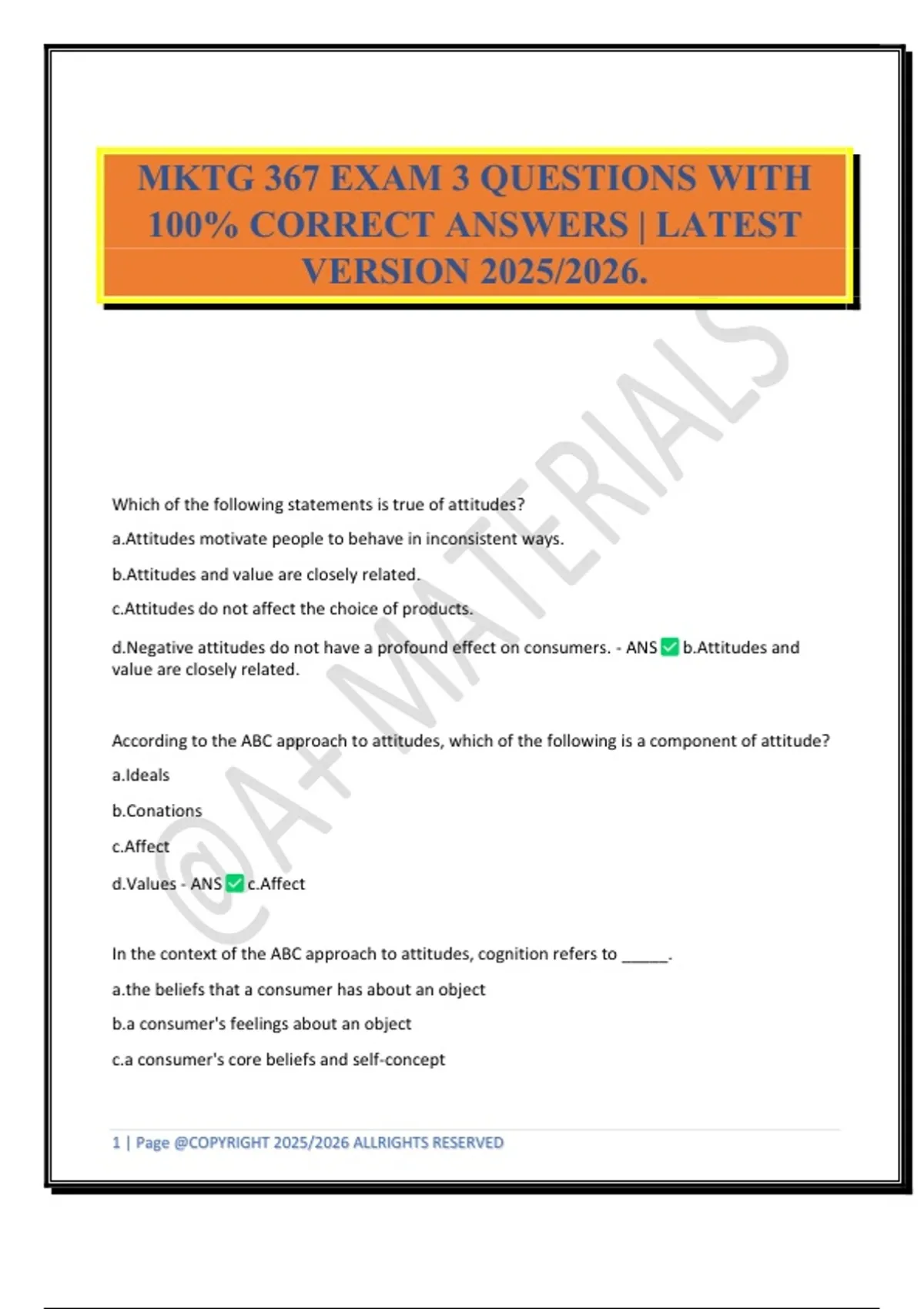 MKTG 367 EXAM 3 QUESTIONS WITH 100% CORRECT ANSWERS | LATEST VERSION 2025/2026.

@A+ MATERIALS

Which of the following statements is true of attitudes?

a.Attitudes motivate people to behave in inconsistent ways.

b.Attitudes and value are closely related.

c.Attitudes do not affect the choice of products.

d.Negative attitudes do not have a profound effect on consumers. - ANS ✅ b.Attitudes and value are closely related.

According to the ABC approach to attitudes, which of the following is a component of attitude?

a.Ideals

b.Conations

c.Affect

d.Values - ANS ✅ c.Affect

In the context of the ABC approach to attitudes, cognition refers to _____.

a.the beliefs that a consumer has about an object

b.a consumer's feelings about an object

c.a consumer's core beliefs and self-concept

1 | Page @COPYRIGHT 2025/2026 ALLRIGHTS RESERVED